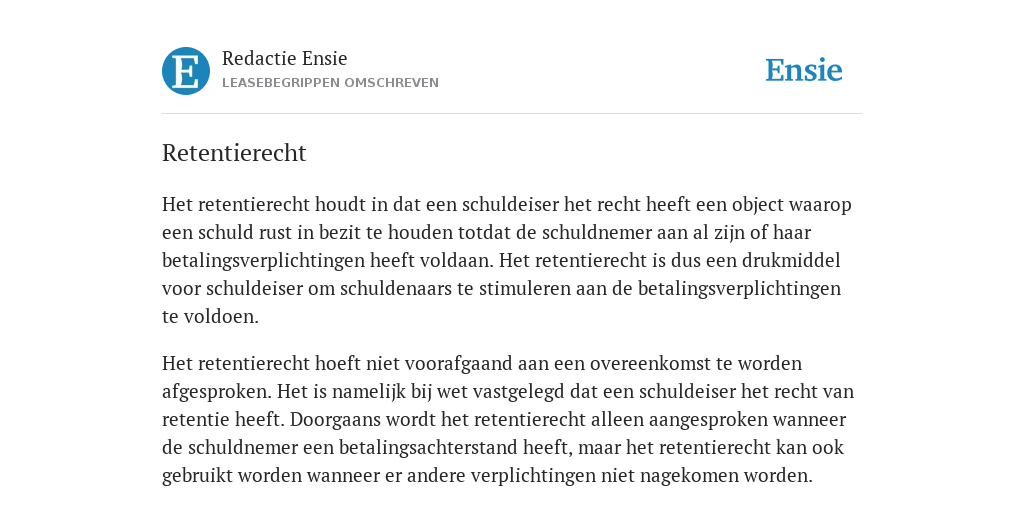 E

Redactie Ensie
LEASEBEGRIPPEN OMSCHREVEN

Ensie

Retentierecht

Het retentierecht houdt in dat een schuldeiser het recht heeft een object waarop een schuld rust in bezit te houden totdat de schuldnemer aan al zijn of haar betalingsverplichtingen heeft voldaan. Het retentierecht is dus een drukmiddel voor schuldeiser om schuldenaars te stimuleren aan de betalingsverplichtingen te voldoen.

Het retentierecht hoeft niet voorafgaand aan een overeenkomst te worden afgesproken. Het is namelijk bij wet vastgelegd dat een schuldeiser het recht van retentie heeft. Doorgaans wordt het retentierecht alleen aangesproken wanneer de schuldnemer een betalingsachterstand heeft, maar het retentierecht kan ook gebruikt worden wanneer er andere verplichtingen niet nagekomen worden.